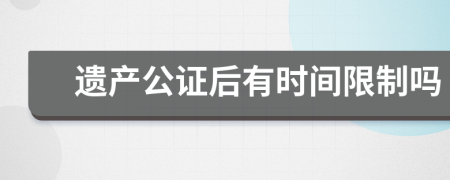 遗产公证后有时间限制吗